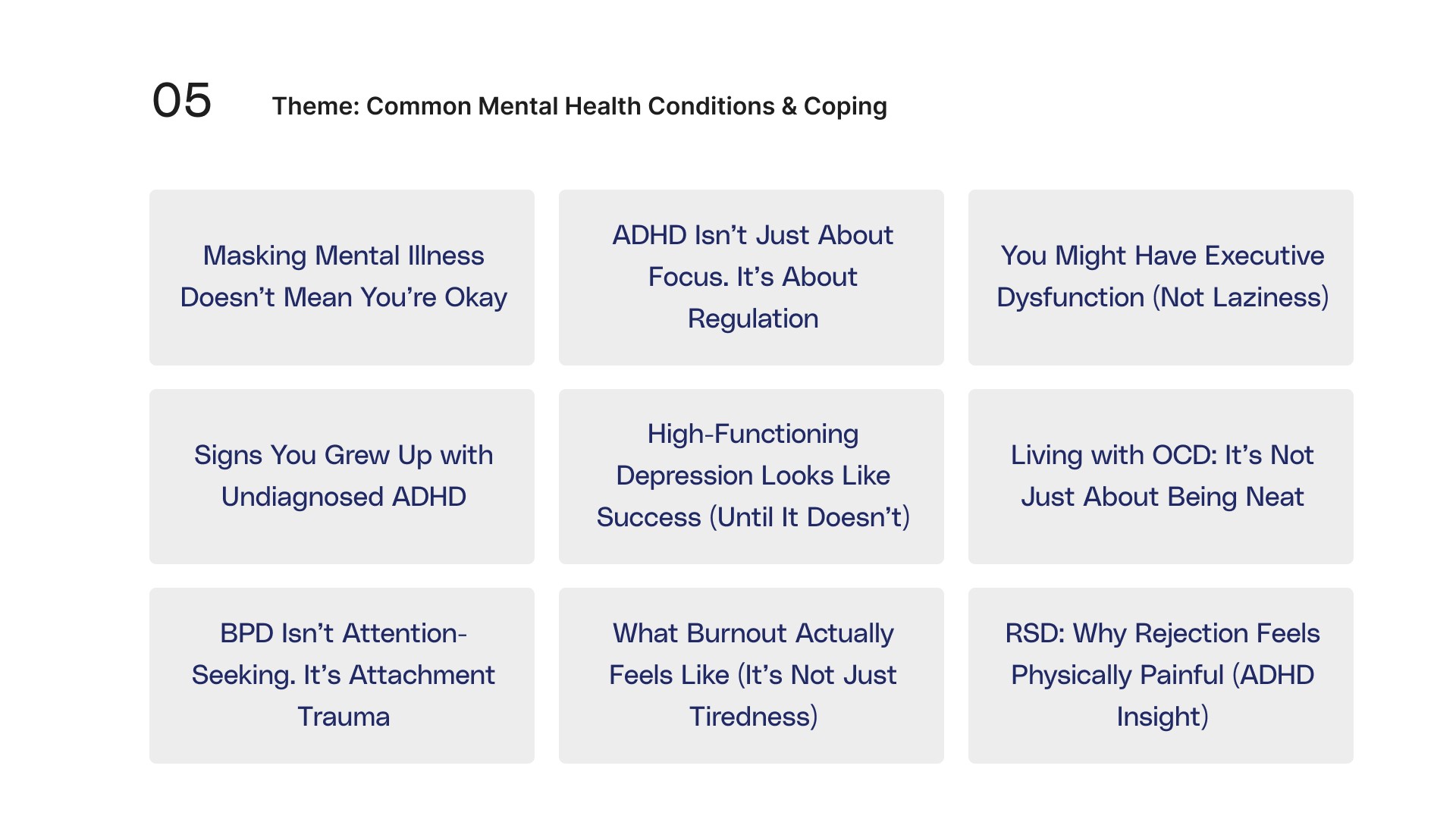 05

Theme: Common Mental Health Conditions & Coping

Masking Mental Illness Doesn’t Mean You’re Okay

ADHD Isn’t Just About Focus. It’s About Regulation

You Might Have Executive Dysfunction (Not Laziness)

Signs You Grew Up with Undiagnosed ADHD

High-Functioning Depression Looks Like Success (Until It Doesn’t)

Living with OCD: It’s Not Just About Being Neat

BPD Isn’t Attention-Seeking. It’s Attachment Trauma

What Burnout Actually Feels Like (It’s Not Just Tiredness)

RSD: Why Rejection Feels Physically Painful (ADHD Insight)